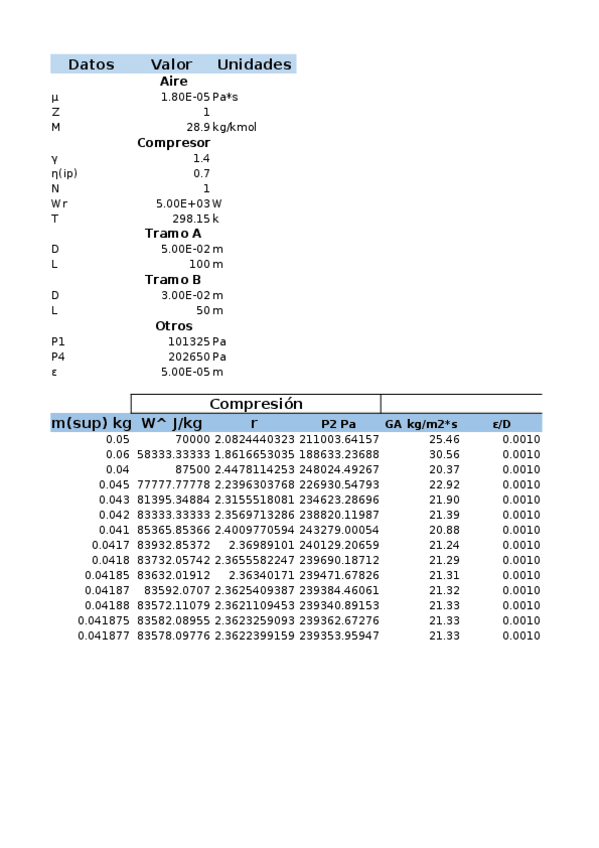 | Datos | Valor | Unidades |
|---|---|---|
| | Aire | |
| μ | 1.80E-05 | Pa*s |
| Z | 1 | |
| M | 28.9 | kg/kmol |
| | Compresor | |
| γ | 1.4 | |
| η(ip) | 0.7 | |
| N | 1 | |
| Wr | 5.00E+03 | W |
| T | 298.15 | k |
| | Tramo A | |
| D | 5.00E-02 | m |
| L | 100 | m |
| | Tramo B | |
| D | 3.00E-02 | m |
| L | 50 | m |
| | Otros | |
| P1 | 101325 | Pa |
| P4 | 202650 | Pa |
| ε | 5.00E-05 | m |

Compresión

| m(sup) kg | W^ J/kg | r | P2 Pa | GA kg/m2*s | ε/D |
|---|---|---|---|---|---|
| 0.05 | 70000 | 2.0824440323 | 211003.64157 | 25.46 | 0.0010 |
| 0.06 | 58333.33333 | 1.8616653035 | 188633.23688 | 30.56 | 0.0010 |
| 0.04 | 87500 | 2.4478114253 | 248024.49267 | 20.37 | 0.0010 |
| 0.045 | 77777.77778 | 2.2396303768 | 226930.54793 | 22.92 | 0.0010 |
| 0.043 | 81395.34884 | 2.3155518081 | 234623.28696 | 21.90 | 0.0010 |
| 0.042 | 83333.33333 | 2.3569713286 | 238820.11987 | 21.39 | 0.0010 |
| 0.041 | 85365.85366 | 2.4009770594 | 243279.00054 | 20.88 | 0.0010 |
| 0.0417 | 83932.85372 | 2.36989101 | 240129.20659 | 21.24 | 0.0010 |
| 0.0418 | 83732.05742 | 2.3655582247 | 239690.18712 | 21.29 | 0.0010 |
| 0.04185 | 83632.01912 | 2.36340171 | 239471.67826 | 21.31 | 0.0010 |
| 0.04187 | 83592.0707 | 2.3625409387 | 239384.46061 | 21.32 | 0.0010 |
| 0.04188 | 83572.11079 | 2.3621109453 | 239340.89153 | 21.33 | 0.0010 |
| 0.041875 | 83582.08955 | 2.3623259093 | 239362.67276 | 21.33 | 0.0010 |
| 0.041877 | 83578.09776 | 2.3622399159 | 239353.95947 | 21.33 | 0.0010 |